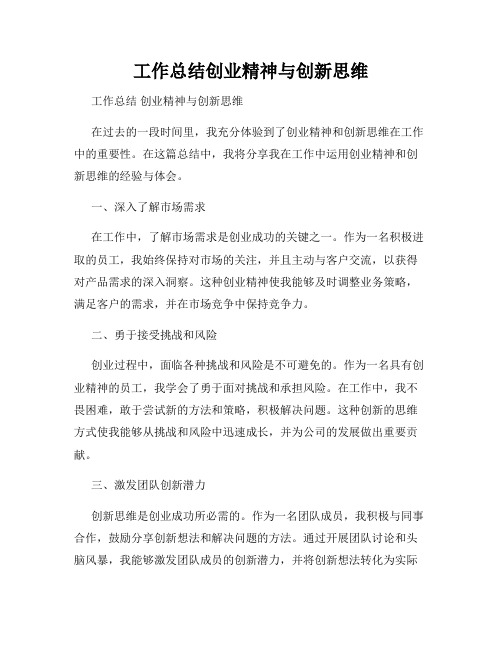 工作总结创业精神与创新思维

工作总结 创业精神与创新思维

在过去的一段时间里，我充分体验到了创业精神和创新思维在工作中的重要性。在这篇总结中，我将分享我在工作中运用创业精神和创新思维的经验与体会。

一、深入了解市场需求

在工作中，了解市场需求是创业成功的关键之一。作为一名积极进取的员工，我始终保持对市场的关注，并且主动与客户交流，以获得对产品需求的深入洞察。这种创业精神使我能够及时调整业务策略，满足客户的需求，并在市场竞争中保持竞争力。

二、勇于接受挑战和风险

创业过程中，面临各种挑战和风险是不可避免的。作为一名具有创业精神的员工，我学会了勇于面对挑战和承担风险。在工作中，我不畏困难，敢于尝试新的方法和策略，积极解决问题。这种创新的思维方式使我能够从挑战和风险中迅速成长，并为公司的发展做出重要贡献。

三、激发团队创新潜力

创新思维是创业成功所必需的。作为一名团队成员，我积极与同事合作，鼓励分享创新想法和解决问题的方法。通过开展团队讨论和头脑风暴，我能够激发团队成员的创新潜力，并将创新想法转化为实际